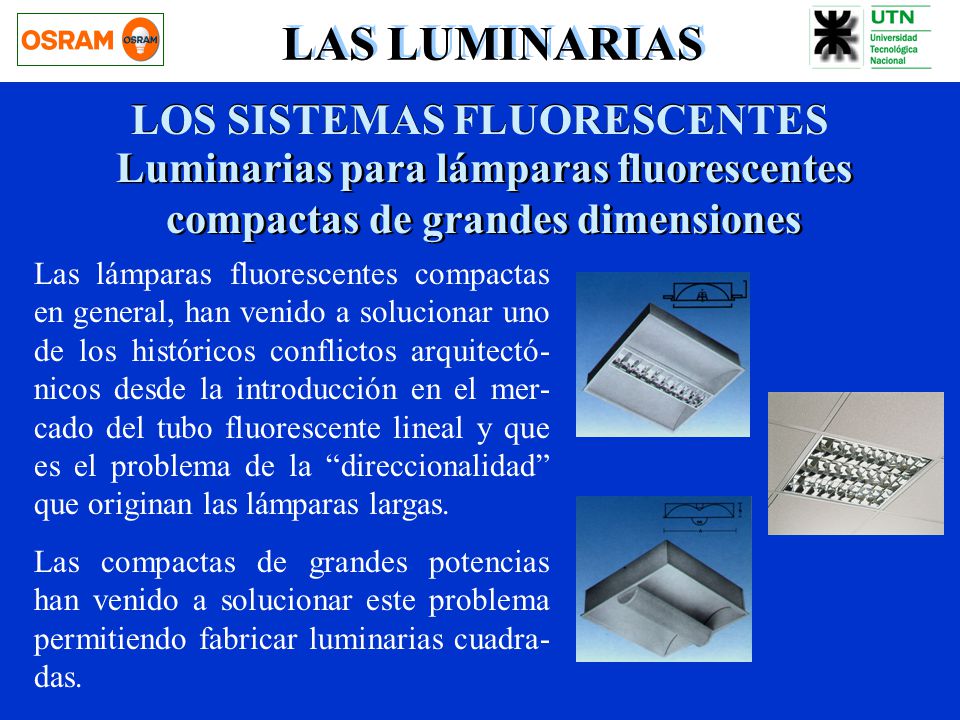 OSRAM OSRAM

LAS LUMINARIAS

UTN Universidad Tecnológica Nacional

LOS SISTEMAS FLUORESCENTES
Luminarias para lámparas fluorescentes compactas de grandes dimensiones

Las lámparas fluorescentes compactas en general, han venido a solucionar uno de los históricos conflictos arquitectónicos desde la introducción en el mercado del tubo fluorescente lineal y que es el problema de la “direccionalidad” que originan las lámparas largas.

Las compactas de grandes potencias han venido a solucionar este problema permitiendo fabricar luminarias cuadradas.